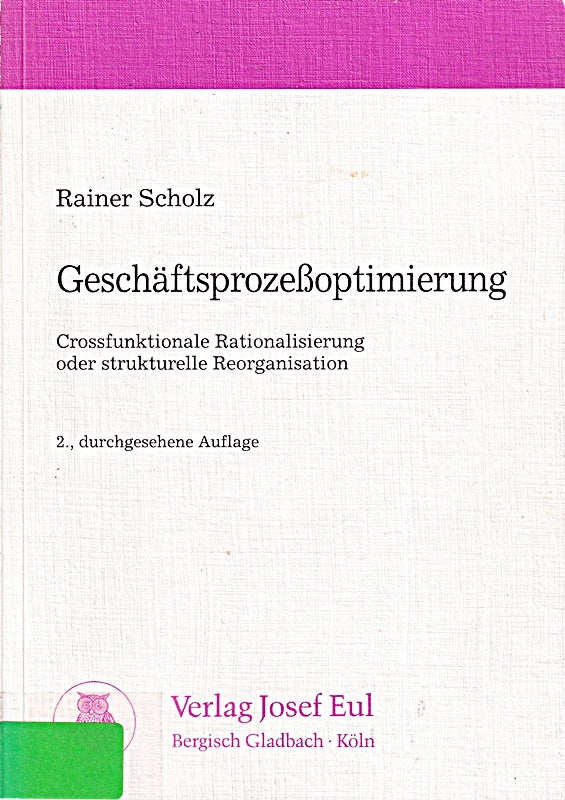 Rainer Scholz

Geschäftsprozeßoptimierung

Crossfunktionale Rationalisierung oder strukturelle Reorganisation

2., durchgesehene Auflage

Verlag Josef Eul
Bergisch Gladbach · Köln